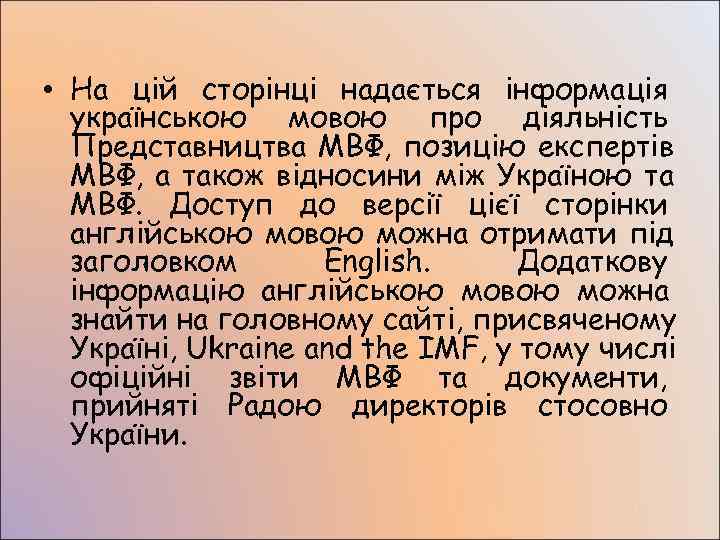 • На цій сторінці надається інформація українською мовою про діяльність Представництва МВФ, позицію експертів МВФ, а також відносини між Україною та МВФ. Доступ до версії цієї сторінки англійською мовою можна отримати під заголовком English. Додаткову інформацію англійською мовою можна знайти на головному сайті, присвяченому Україні, Ukraine and the IMF, у тому числі офіційні звіти МВФ та документи, прийняті Радою директорів стосовно України.